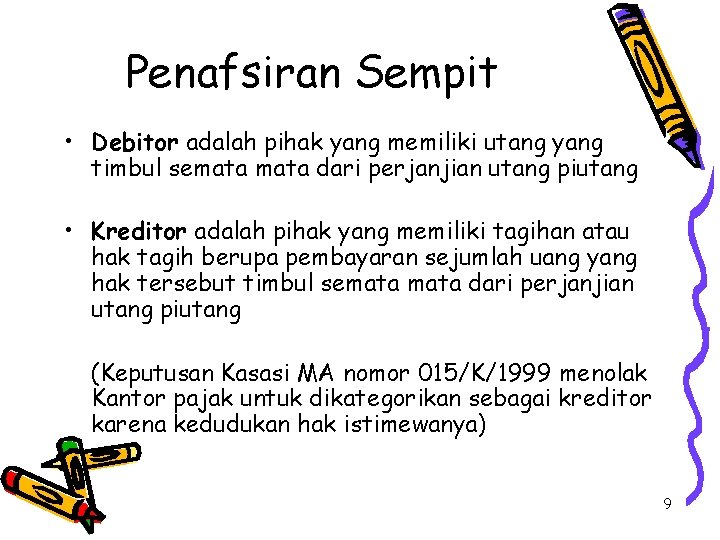 Penafsiran Sempit

• Debitor adalah pihak yang memiliki utang yang timbul semata mata dari perjanjian utang piutang

• Kreditor adalah pihak yang memiliki tagihan atau hak tagih berupa pembayaran sejumlah uang yang hak tersebut timbul semata mata dari perjanjian utang piutang

(Keputusan Kasasi MA nomor 015/K/1999 menolak Kantor pajak untuk dikategorikan sebagai kreditor karena kedudukan hak istimewanya)

9